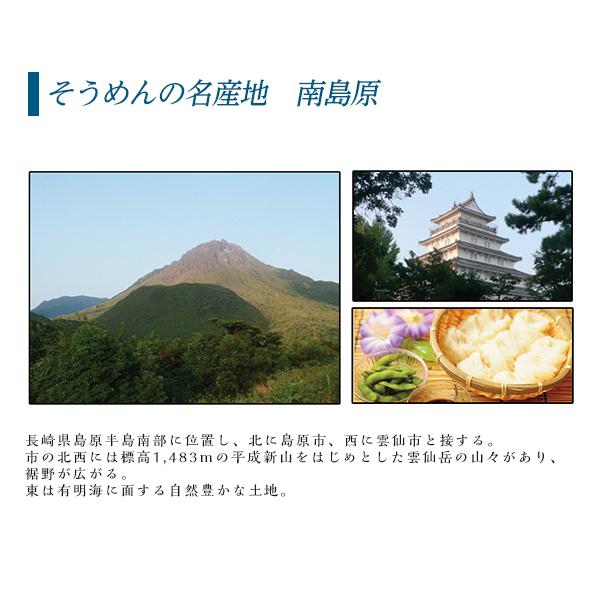 そうめんの名産地　南島原

長崎県島原半島南部に位置し、北に島原市、西に雲仙市と接する。
市の北西には標高1,483mの平成新山をはじめとした雲仙岳の山々があり、裾野が広がる。
東は有明海に面する自然豊かな土地。